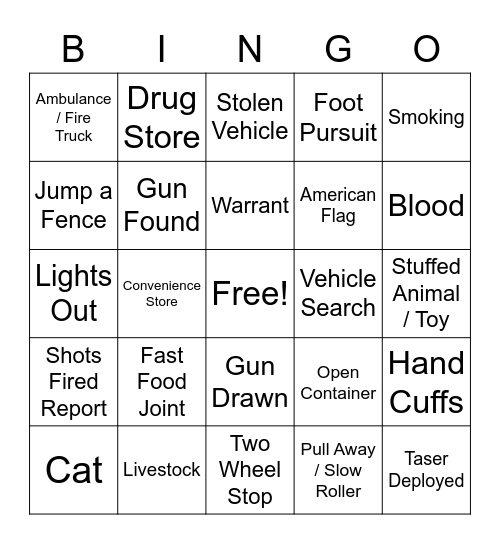 | B | I | N | G | O |
|---|---|---|---|---|
| Ambulance / Fire Truck | Drug Store | Stolen Vehicle | Foot Pursuit | Smoking |
| Jump a Fence | Gun Found | Warrant | American Flag | Blood |
| Lights Out | Convenience Store | Free! | Vehicle Search | Stuffed Animal / Toy |
| Shots Fired Report | Fast Food Joint | Gun Drawn | Open Container | Hand Cuffs |
| Cat | Livestock | Two Wheel Stop | Pull Away / Slow Roller | Taser Deployed |